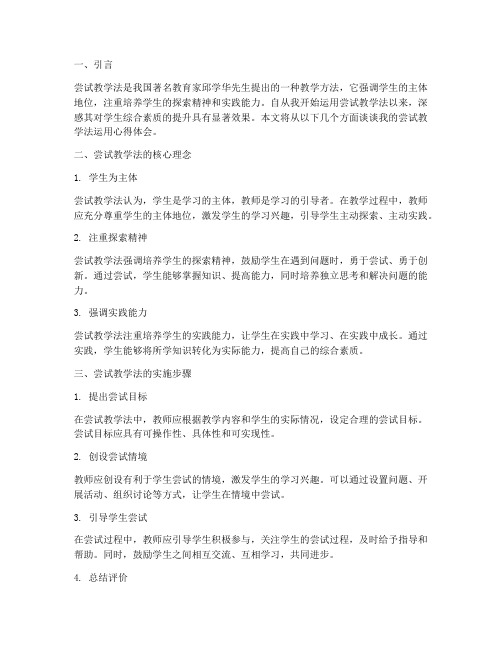 一、引言

尝试教学法是我国著名教育家邱学华先生提出的一种教学方法，它强调学生的主体地位，注重培养学生的探索精神和实践能力。自从我开始运用尝试教学法以来，深感其对学生综合素质的提升具有显著效果。本文将从以下几个方面谈谈我的尝试教学法运用心得体会。

二、尝试教学法的核心理念

1. 学生为主体

尝试教学法认为，学生是学习的主体，教师是学习的引导者。在教学过程中，教师应充分尊重学生的主体地位，激发学生的学习兴趣，引导学生主动探索、主动实践。

2. 注重探索精神

尝试教学法强调培养学生的探索精神，鼓励学生在遇到问题时，勇于尝试、勇于创新。通过尝试，学生能够掌握知识、提高能力，同时培养独立思考和解决问题的能力。

3. 强调实践能力

尝试教学法注重培养学生的实践能力，让学生在实践中学习、在实践中成长。通过实践，学生能够将所学知识转化为实际能力，提高自己的综合素质。

三、尝试教学法的实施步骤

1. 提出尝试目标

在尝试教学法中，教师应根据教学内容和学生的实际情况，设定合理的尝试目标。尝试目标应具有可操作性、具体性和可实现性。

2. 创设尝试情境

教师应创设有利于学生尝试的情境，激发学生的学习兴趣。可以通过设置问题、开展活动、组织讨论等方式，让学生在情境中尝试。

3. 引导学生尝试

在尝试过程中，教师应引导学生积极参与，关注学生的尝试过程，及时给予指导和帮助。同时，鼓励学生之间相互交流、互相学习，共同进步。

4. 总结评价